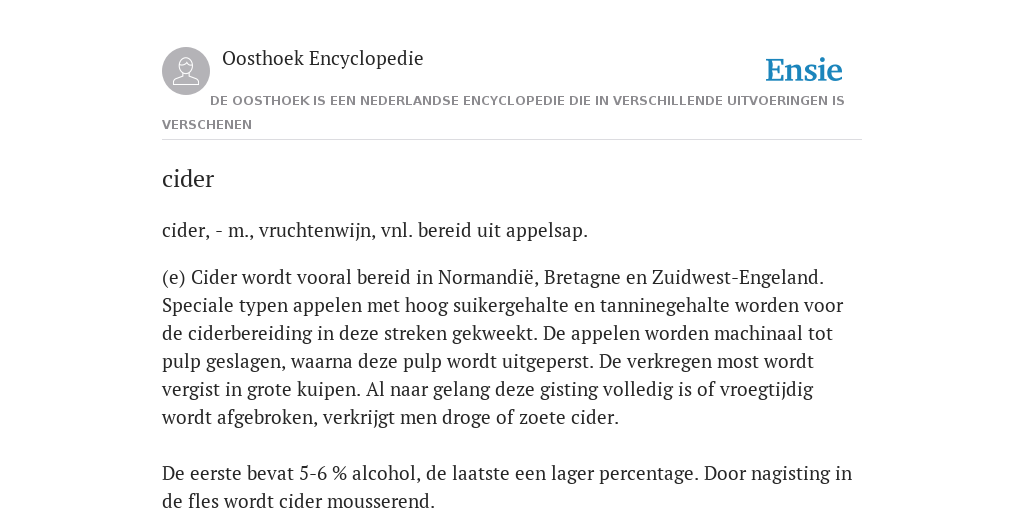 Oosthoek Encyclopedie

Ensie

DE OOSTHOEK IS EEN NEDERLANDSE ENCYCLOPEDIE DIE IN VERSCHILLENDE UITVOERINGEN IS VERSCHENEN

cider

cider, - m., vruchtenwijn, vnl. bereid uit appelsap.

(e) Cider wordt vooral bereid in Normandië, Bretagne en Zuidwest-Engeland. Speciale typen appelen met hoog suikergehalte en tanninegehalte worden voor de ciderbereiding in deze streken gekweekt. De appelen worden machinaal tot pulp geslagen, waarna deze pulp wordt uitgeperst. De verkregen most wordt vergist in grote kuipen. Al naar gelang deze gisting volledig is of vroegtijdig wordt afgebroken, verkrijgt men droge of zoete cider.

De eerste bevat 5-6 % alcohol, de laatste een lager percentage. Door nagisting in de fles wordt cider mousserend.